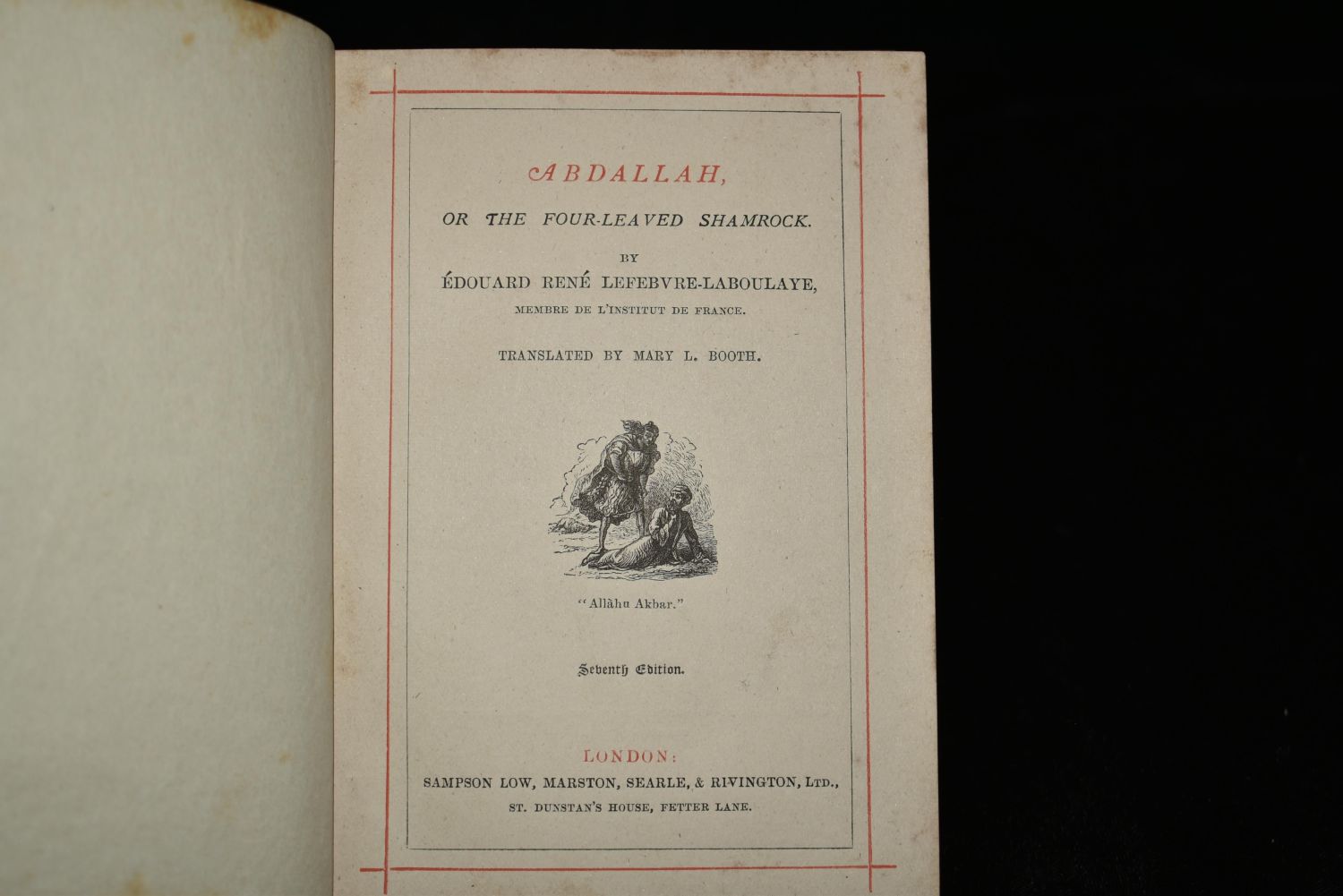 ABDALLAH,

OR THE FOUR-LEAVED SHAMROCK.

BY

ÉDOUARD RENÉ LEFEBVRE-LABOULAYE,

MEMBRE DE L'INSTITUT DE FRANCE.

TRANSLATED BY MARY L. BOOTH.

"Allâhu Akbar."

Seventh Edition.

LONDON:

SAMPSON LOW, MARSTON, SEARLE, & RIVINGTON, LTD.,

ST. DUNSTAN'S HOUSE, FETTER LANE.